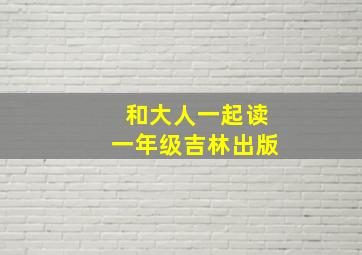 和大人一起读
一年级吉林出版